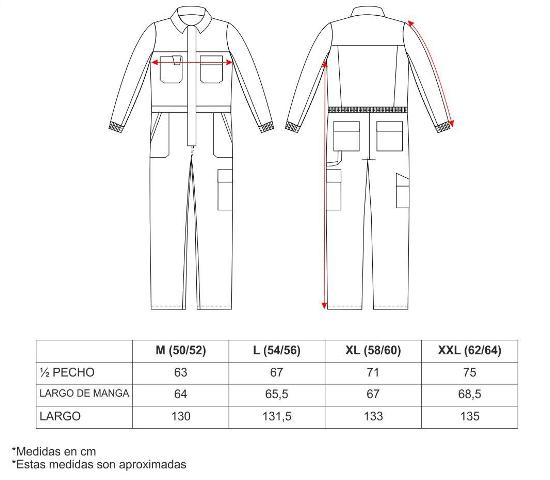 | | M (50/52) | L (54/56) | XL (58/60) | XXL (62/64) |
|---|---|---|---|---|
| ½ PECHO | 63 | 67 | 71 | 75 |
| LARGO DE MANGA | 64 | 65,5 | 67 | 68,5 |
| LARGO | 130 | 131,5 | 133 | 135 |

*Medidas en cm
*Estas medidas son aproximadas